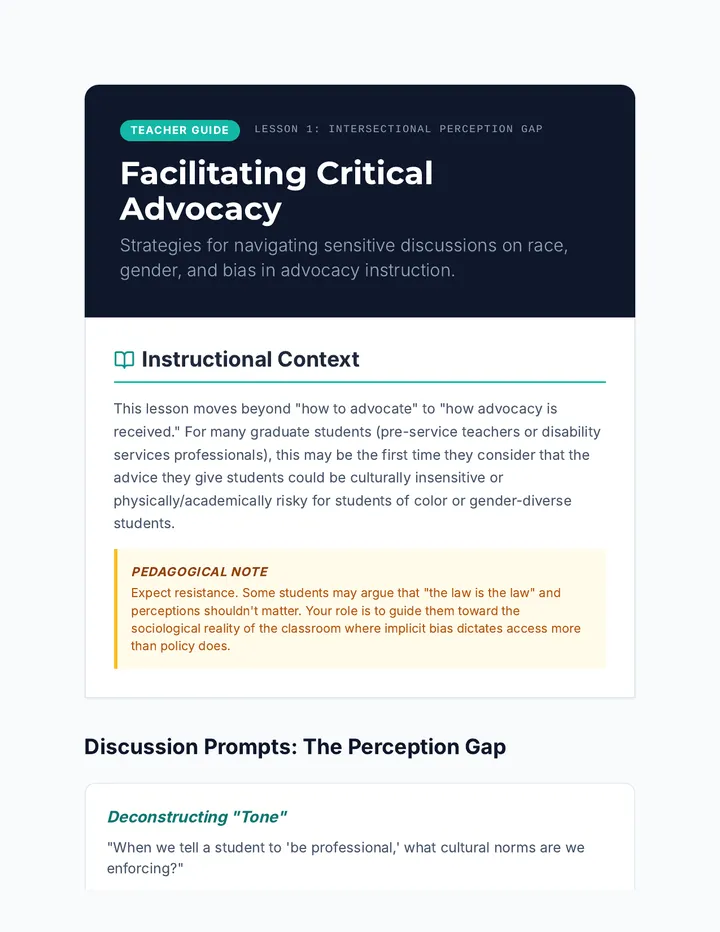 TEACHER GUIDE

LESSON 1: INTERSECTIONAL PERCEPTION GAP

Facilitating Critical Advocacy

Strategies for navigating sensitive discussions on race, gender, and bias in advocacy instruction.

Instructional Context

This lesson moves beyond "how to advocate" to "how advocacy is received." For many graduate students (pre-service teachers or disability services professionals), this may be the first time they consider that the advice they give students could be culturally insensitive or physically/academically risky for students of color or gender-diverse students.

PEDAGOGICAL NOTE

Expect resistance. Some students may argue that "the law is the law" and perceptions shouldn't matter. Your role is to guide them toward the sociological reality of the classroom where implicit bias dictates access more than policy does.

Discussion Prompts: The Perception Gap

Deconstructing "Tone"

"When we tell a student to 'be professional,' what cultural norms are we enforcing?"